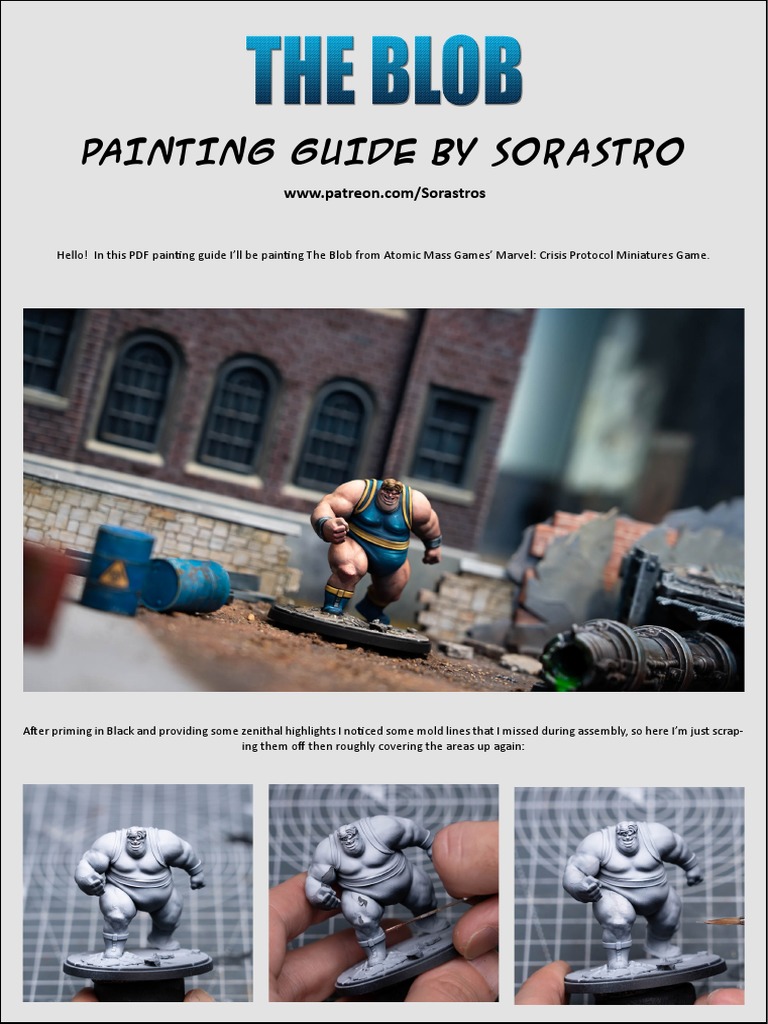 THE BLOB

PAINTING GUIDE BY SORASTRO

www.patreon.com/Sorastros

Hello! In this PDF painting guide I'll be painting The Blob from Atomic Mass Games' Marvel: Crisis Protocol Miniatures Game.

After priming in Black and providing some zenithal highlights I noticed some mold lines that I missed during assembly, so here I'm just scraping them off then roughly covering the areas up again: